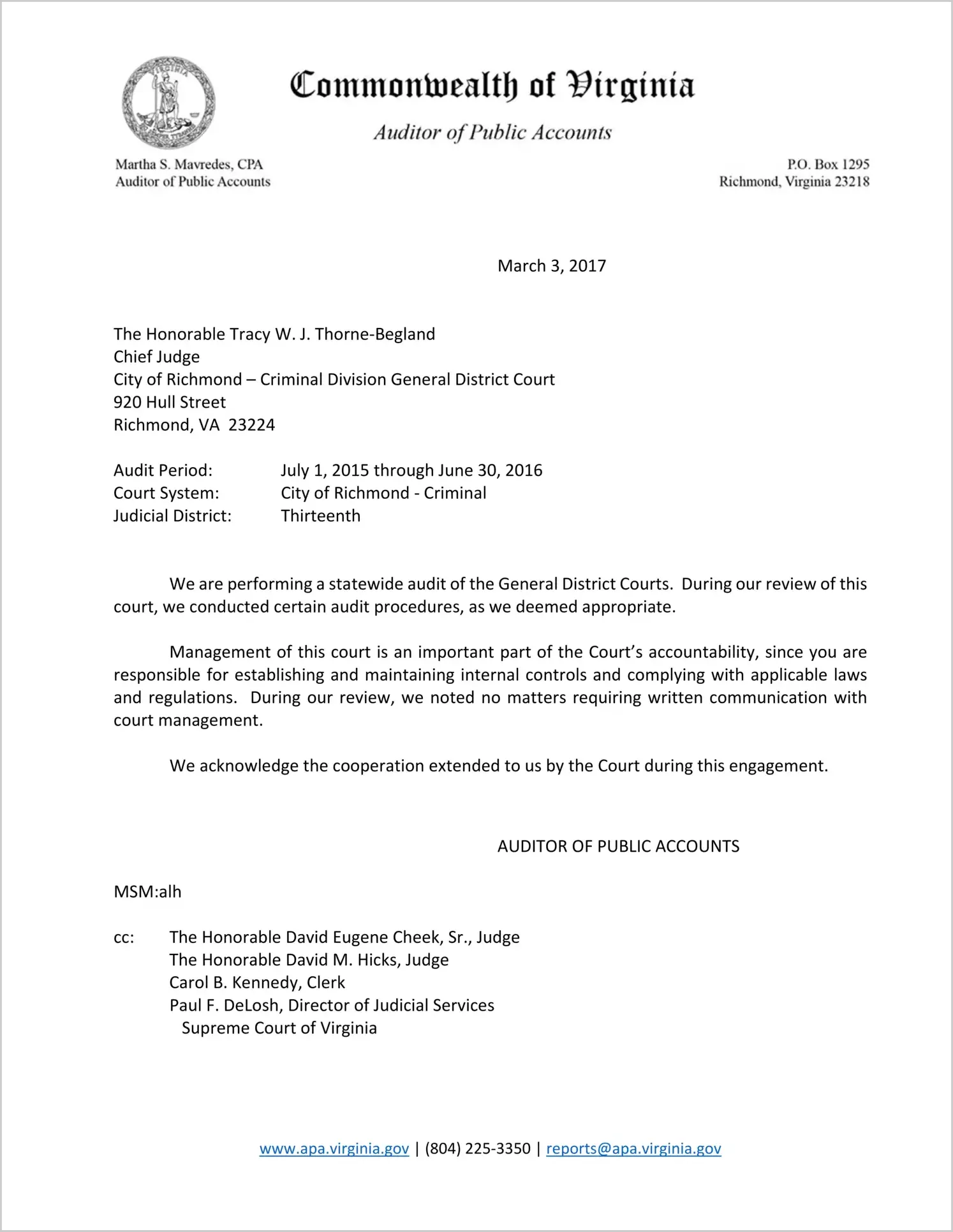 Commonwealth of Virginia

Auditor of Public Accounts

Martha S. Mavredes, CPA
Auditor of Public Accounts

P.O. Box 1295
Richmond, Virginia 23218

March 3, 2017

The Honorable Tracy W. J. Thorne-Begland
Chief Judge
City of Richmond – Criminal Division General District Court
920 Hull Street
Richmond, VA 23224

Audit Period: July 1, 2015 through June 30, 2016
Court System: City of Richmond - Criminal
Judicial District: Thirteenth

We are performing a statewide audit of the General District Courts. During our review of this court, we conducted certain audit procedures, as we deemed appropriate.

Management of this court is an important part of the Court's accountability, since you are responsible for establishing and maintaining internal controls and complying with applicable laws and regulations. During our review, we noted no matters requiring written communication with court management.

We acknowledge the cooperation extended to us by the Court during this engagement.

AUDITOR OF PUBLIC ACCOUNTS

MSM:alh

cc: The Honorable David Eugene Cheek, Sr., Judge
The Honorable David M. Hicks, Judge
Carol B. Kennedy, Clerk
Paul F. DeLosh, Director of Judicial Services
Supreme Court of Virginia

www.apa.virginia.gov | (804) 225-3350 | reports@apa.virginia.gov